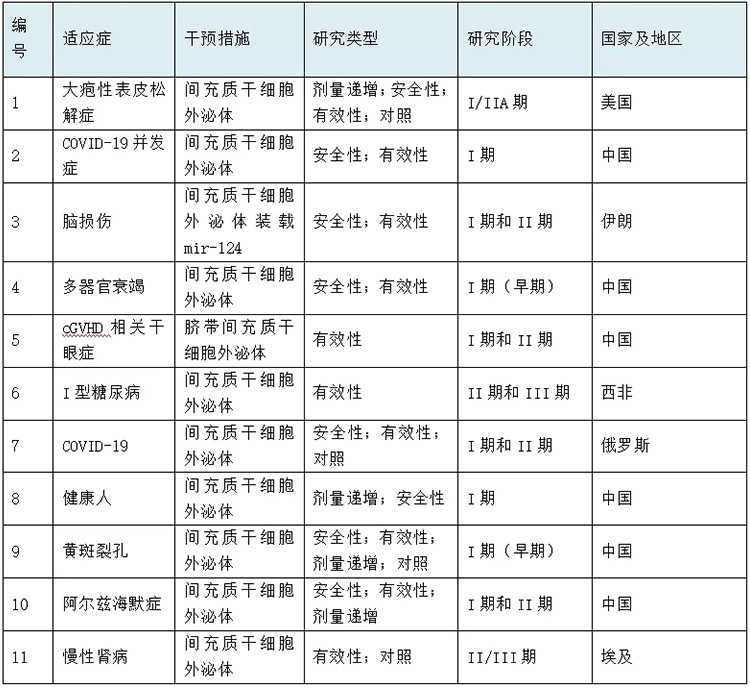 | 编号 | 适应症 | 干预措施 | 研究类型 | 研究阶段 | 国家及地区 |
|---|---|---|---|---|---|
| 1 | 大疱性表皮松解症 | 间充质干细胞外泌体 | 剂量递增；安全性；有效性；对照 | I/IIA 期 | 美国 |
| 2 | COVID-19 并发症 | 间充质干细胞外泌体 | 安全性；有效性 | I 期 | 中国 |
| 3 | 脑损伤 | 间充质干细胞外泌体装载 mir-124 | 安全性；有效性 | I 期和 II 期 | 伊朗 |
| 4 | 多器官衰竭 | 间充质干细胞外泌体 | 安全性；有效性 | I 期（早期） | 中国 |
| 5 | cGVHD 相关干眼症 | 脐带间充质干细胞外泌体 | 有效性 | I 期和 II 期 | 中国 |
| 6 | I 型糖尿病 | 间充质干细胞外泌体 | 有效性 | II 期和 III 期 | 西非 |
| 7 | COVID-19 | 间充质干细胞外泌体 | 安全性；有效性；对照 | I 期和 II 期 | 俄罗斯 |
| 8 | 健康人 | 间充质干细胞外泌体 | 剂量递增；安全性 | I 期 | 中国 |
| 9 | 黄斑裂孔 | 间充质干细胞外泌体 | 安全性；有效性；剂量递增；对照 | I 期（早期） | 中国 |
| 10 | 阿尔兹海默症 | 间充质干细胞外泌体 | 安全性；有效性；剂量递增 | I 期和 II 期 | 中国 |
| 11 | 慢性肾病 | 间充质干细胞外泌体 | 有效性；对照 | II/III 期 | 埃及 |